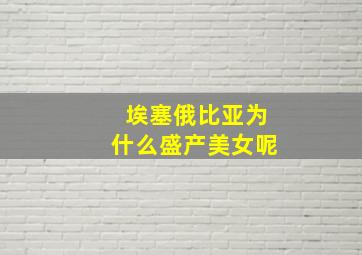 埃塞俄比亚为什么盛产美女呢